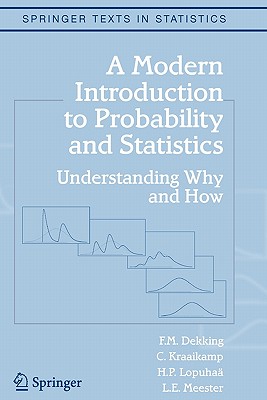 SPRINGER TEXTS IN STATISTICS

A Modern Introduction to Probability and Statistics

Understanding Why and How

F.M. Dekking
C. Kraaikamp
H.P. Lopuhaä
L.E. Meester

Springer